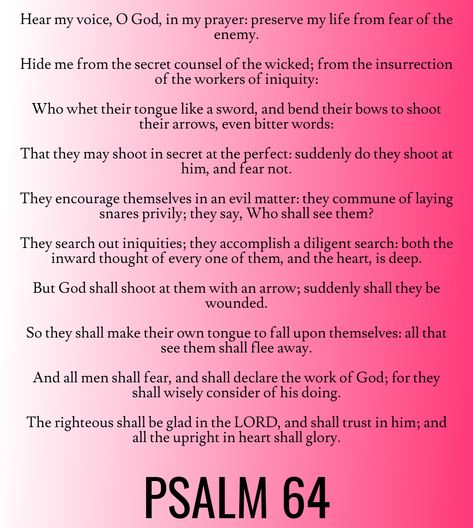 Hear my voice, O God, in my prayer: preserve my life from fear of the enemy.

Hide me from the secret counsel of the wicked; from the insurrection of the workers of iniquity:

Who whet their tongue like a sword, and bend their bows to shoot their arrows, even bitter words:

That they may shoot in secret at the perfect: suddenly do they shoot at him, and fear not.

They encourage themselves in an evil matter: they commune of laying snares privily; they say, Who shall see them?

They search out iniquities; they accomplish a diligent search: both the inward thought of every one of them, and the heart, is deep.

But God shall shoot at them with an arrow; suddenly shall they be wounded.

So they shall make their own tongue to fall upon themselves: all that see them shall flee away.

And all men shall fear, and shall declare the work of God; for they shall wisely consider of his doing.

The righteous shall be glad in the LORD, and shall trust in him; and all the upright in heart shall glory.

PSALM 64